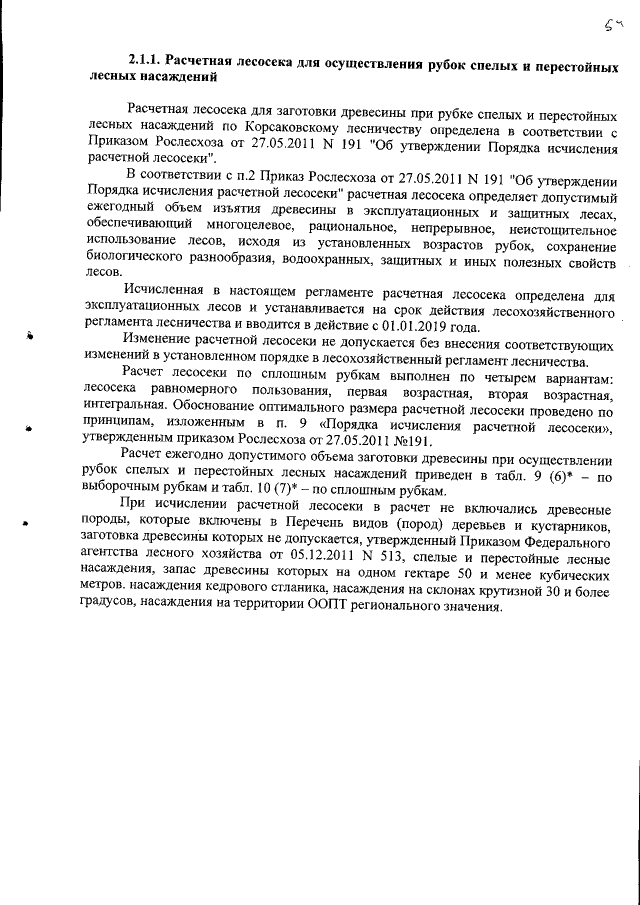 54

2.1.1. Расчетная лесосека для осуществления рубок спелых и перестойных лесных насаждений

Расчетная лесосека для заготовки древесины при рубке спелых и перестойных лесных насаждений по Корсаковскому лесничеству определена в соответствии с Приказом Рослесхоза от 27.05.2011 N 191 "Об утверждении Порядка исчисления расчетной лесосеки".

В соответствии с п.2 Приказ Рослесхоза от 27.05.2011 N 191 "Об утверждении Порядка исчисления расчетной лесосеки" расчетная лесосека определяет допустимый ежегодный объем изъятия древесины в эксплуатационных и защитных лесах, обеспечивающий многоцелевое, рациональное, непрерывное, неистощительное использование лесов, исходя из установленных возрастов рубок, сохранение биологического разнообразия, водоохранных, защитных и иных полезных свойств лесов.

Исчисленная в настоящем регламенте расчетная лесосека определена для эксплуатационных лесов и устанавливается на срок действия лесохозяйственного регламента лесничества и вводится в действие с 01.01.2019 года.

Изменение расчетной лесосеки не допускается без внесения соответствующих изменений в установленном порядке в лесохозяйственный регламент лесничества.

Расчет лесосеки по сплошным рубкам выполнен по четырем вариантам: лесосека равномерного пользования, первая возрастная, вторая возрастная, интегральная. Обоснование оптимального размера расчетной лесосеки проведено по принципам, изложенным в п. 9 «Порядка исчисления расчетной лесосеки», утвержденным приказом Рослесхоза от 27.05.2011 №191.

Расчет ежегодно допустимого объема заготовки древесины при осуществлении рубок спелых и перестойных лесных насаждений приведен в табл. 9 (6)* – по выборочным рубкам и табл. 10 (7)* – по сплошным рубкам.

При исчислении расчетной лесосеки в расчет не включались древесные породы, которые включены в Перечень видов (пород) деревьев и кустарников, заготовка древесины которых не допускается, утвержденный Приказом Федерального агентства лесного хозяйства от 05.12.2011 N 513, спелые и перестойные лесные насаждения, запас древесины которых на одном гектаре 50 и менее кубических метров. насаждения кедрового стланика, насаждения на склонах крутизной 30 и более градусов, насаждения на территории ООПТ регионального значения.